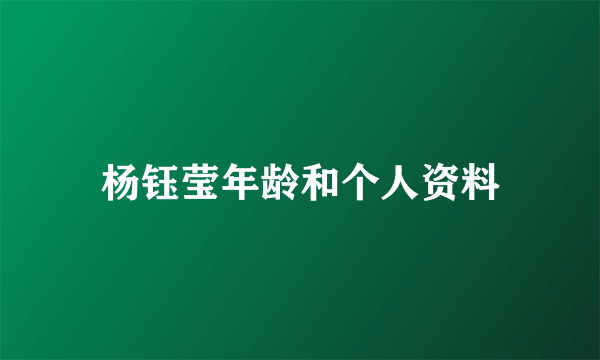 杨钰莹年龄和个人资料